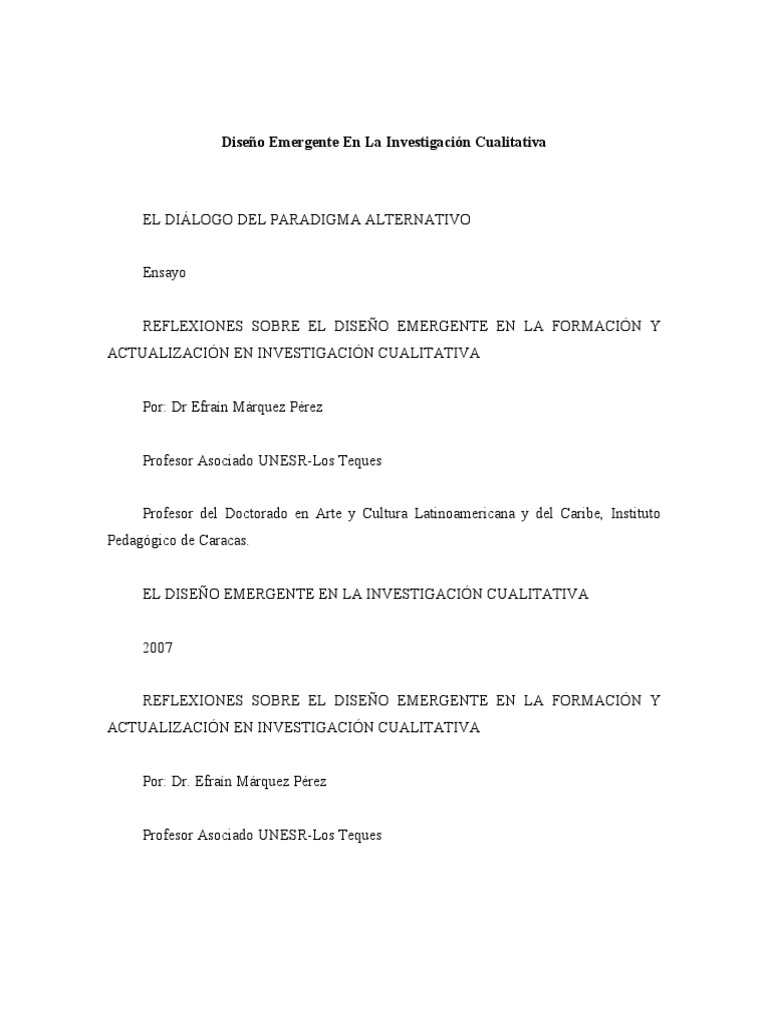 Diseño Emergente En La Investigación Cualitativa

EL DIÁLOGO DEL PARADIGMA ALTERNATIVO

Ensayo

REFLEXIONES SOBRE EL DISEÑO EMERGENTE EN LA FORMACIÓN Y ACTUALIZACIÓN EN INVESTIGACIÓN CUALITATIVA

Por: Dr Efraín Márquez Pérez

Profesor Asociado UNESR-Los Teques

Profesor del Doctorado en Arte y Cultura Latinoamericana y del Caribe, Instituto Pedagógico de Caracas.

EL DISEÑO EMERGENTE EN LA INVESTIGACIÓN CUALITATIVA

2007

REFLEXIONES SOBRE EL DISEÑO EMERGENTE EN LA FORMACIÓN Y ACTUALIZACIÓN EN INVESTIGACIÓN CUALITATIVA

Por: Dr. Efraín Márquez Pérez

Profesor Asociado UNESR-Los Teques